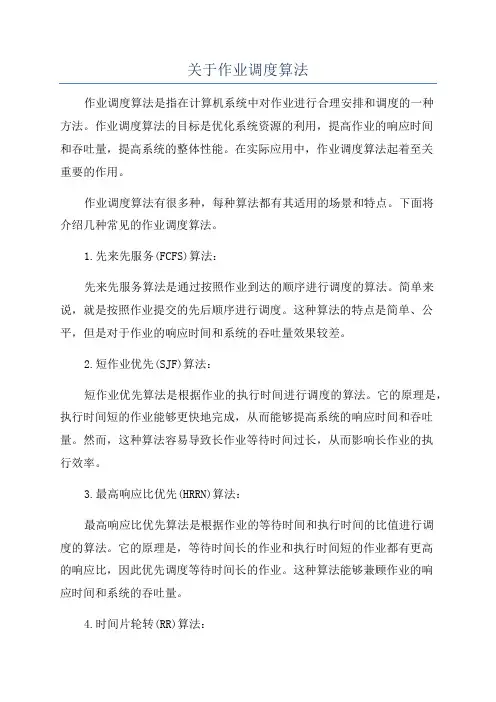 关于作业调度算法

作业调度算法是指在计算机系统中对作业进行合理安排和调度的一种方法。作业调度算法的目标是优化系统资源的利用，提高作业的响应时间和吞吐量，提高系统的整体性能。在实际应用中，作业调度算法起着至关重要的作用。

作业调度算法有很多种，每种算法都有其适用的场景和特点。下面将介绍几种常见的作业调度算法。

1.先来先服务(FCFS)算法：

先来先服务算法是通过按照作业到达的顺序进行调度的算法。简单来说，就是按照作业提交的先后顺序进行调度。这种算法的特点是简单、公平，但是对于作业的响应时间和系统的吞吐量效果较差。

2.短作业优先(SJF)算法：

短作业优先算法是根据作业的执行时间进行调度的算法。它的原理是，执行时间短的作业能够更快地完成，从而能够提高系统的响应时间和吞吐量。然而，这种算法容易导致长作业等待时间过长，从而影响长作业的执行效率。

3.最高响应比优先(HRRN)算法：

最高响应比优先算法是根据作业的等待时间和执行时间的比值进行调度的算法。它的原理是，等待时间长的作业和执行时间短的作业都有更高的响应比，因此优先调度等待时间长的作业。这种算法能够兼顾作业的响应时间和系统的吞吐量。

4.时间片轮转(RR)算法：